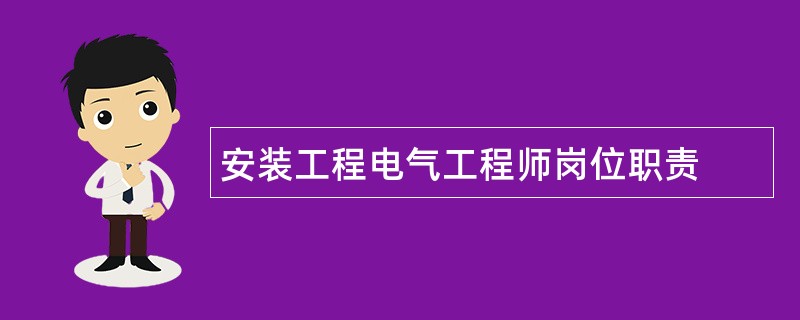 安装工程电气工程师岗位职责